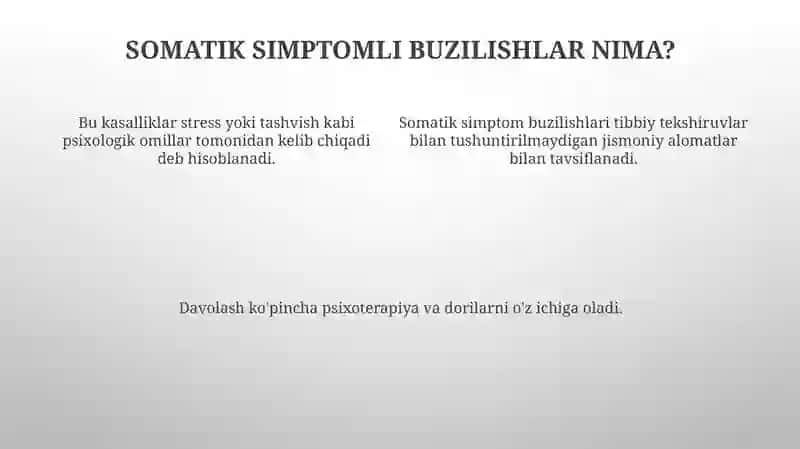 SOMATIK SIMPTOMLI BUZILISHLAR NIMA?

Bu kasalliklar stress yoki tashvish kabi psixologik omillar tomonidan kelib chiqadi deb hisoblanadi.

Somatik simptom buzilishlari tibbiy tekshiruvlar bilan tushuntirilmaydigan jismoniy alomatlar bilan tavsiflanadi.

Davolash ko'pincha psixoterapiya va dorilarni o'z ichiga oladi.